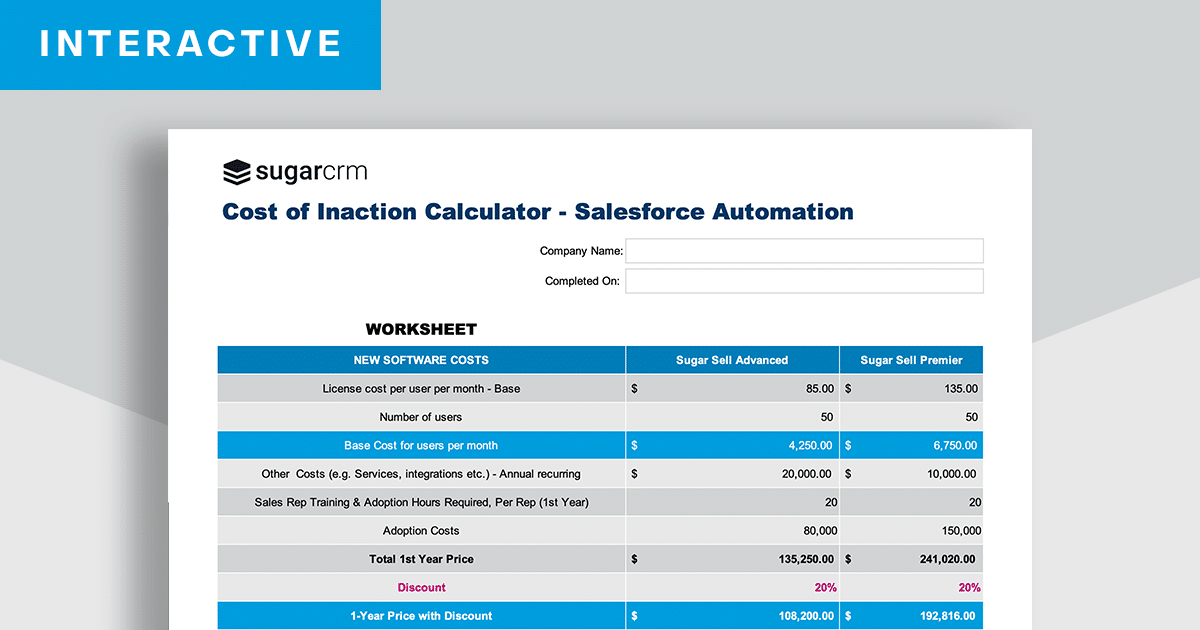 INTERACTIVE

sugarcrm

Cost of Inaction Calculator - Salesforce Automation

Company Name:

Completed On:

WORKSHEET

| NEW SOFTWARE COSTS | Sugar Sell Advanced | Sugar Sell Premier |
|---|---|---|
| License cost per user per month - Base | $ 85.00 | $ 135.00 |
| Number of users | 50 | 50 |
| Base Cost for users per month | $ 4,250.00 | $ 6,750.00 |
| Other Costs (e.g. Services, integrations etc.) - Annual recurring | $ 20,000.00 | $ 10,000.00 |
| Sales Rep Training & Adoption Hours Required, Per Rep (1st Year) | 20 | 20 |
| Adoption Costs | 80,000 | 150,000 |
| Total 1st Year Price | $ 135,250.00 | $ 241,020.00 |
| Discount | 20% | 20% |
| 1-Year Price with Discount | $ 108,200.00 | $ 192,816.00 |